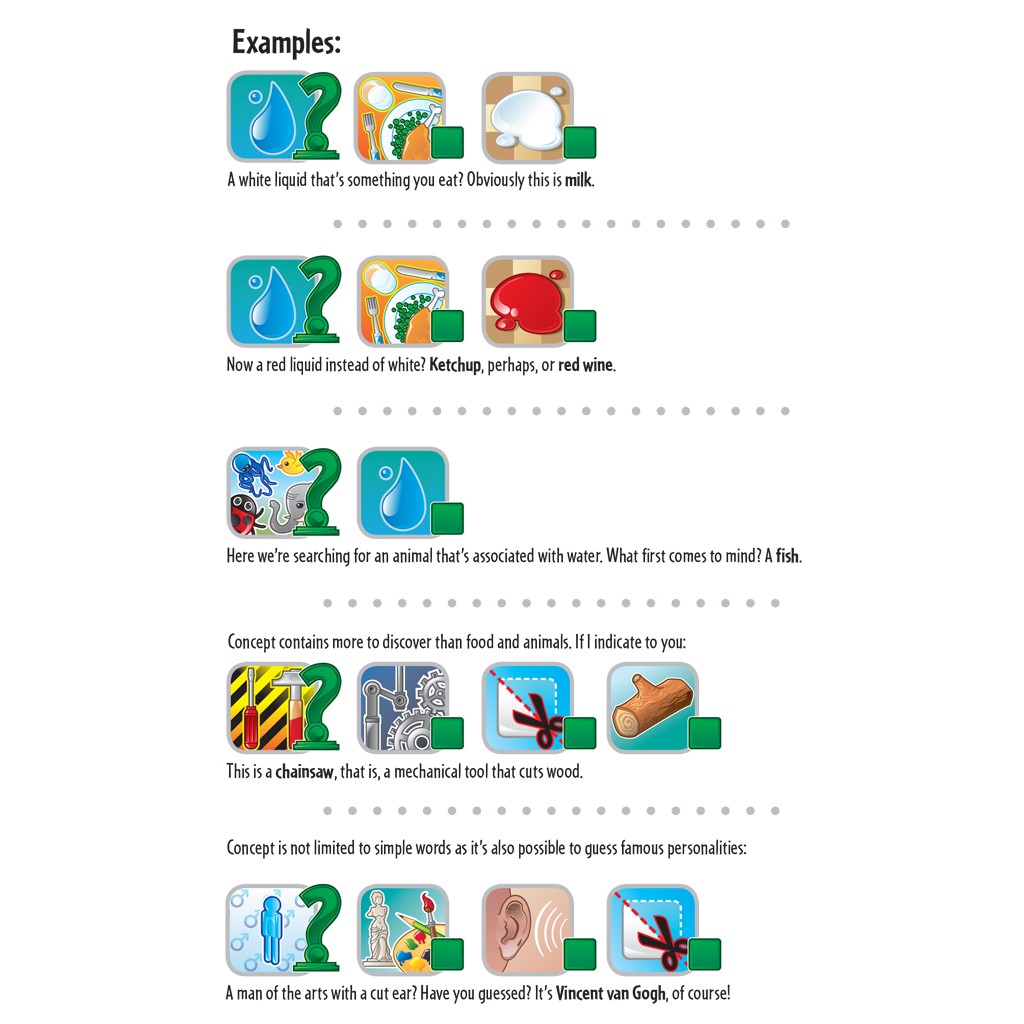 Examples:

A white liquid that's something you eat? Obviously this is milk.

Now a red liquid instead of white? Ketchup, perhaps, or red wine.

Here we're searching for an animal that's associated with water. What first comes to mind? A fish.

Concept contains more to discover than food and animals. If I indicate to you:

This is a chainsaw, that is, a mechanical tool that cuts wood.

Concept is not limited to simple words as it's also possible to guess famous personalities:

A man of the arts with a cut ear? Have you guessed? It's Vincent van Gogh, of course!